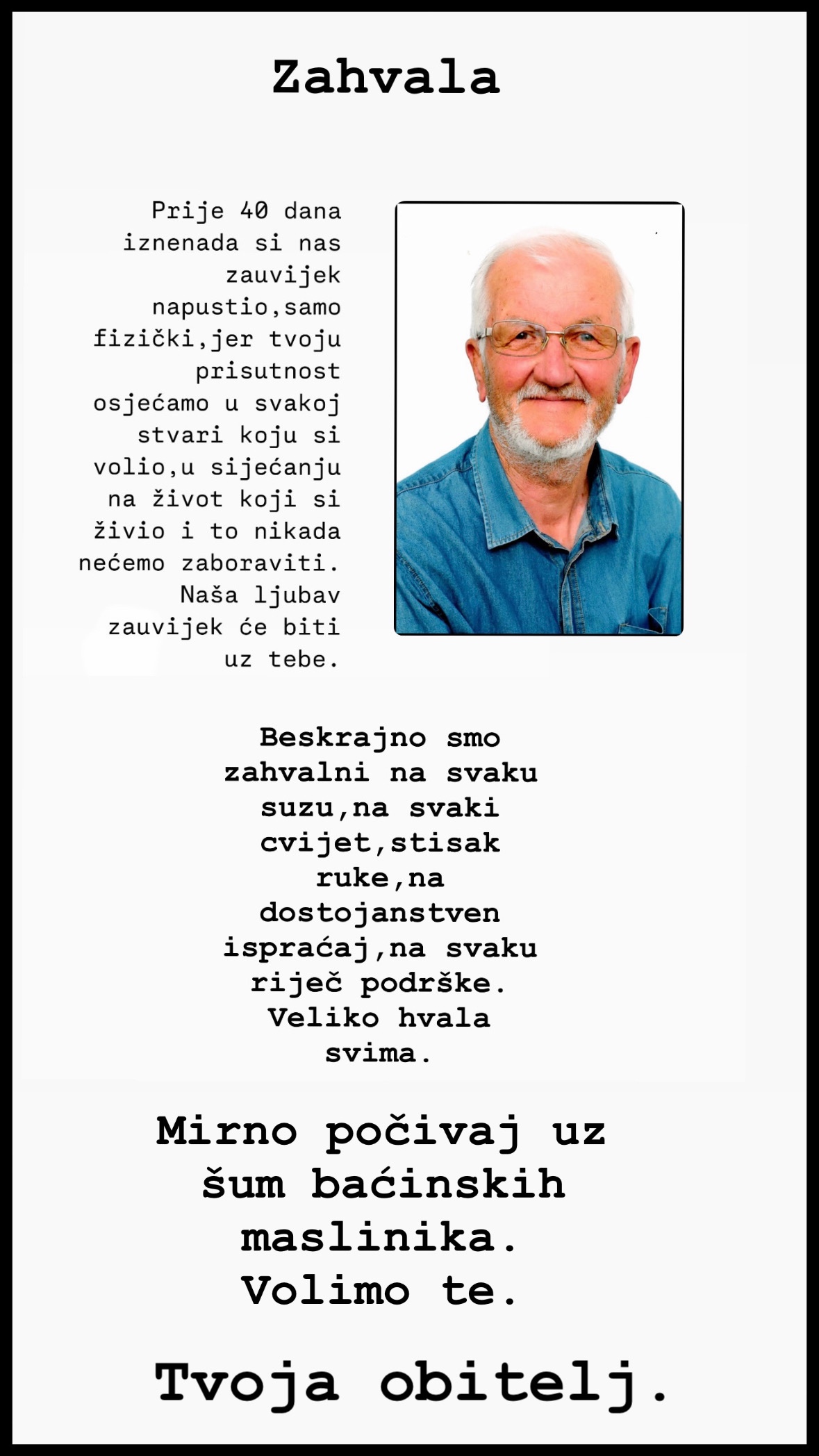 Zahvala

Prije 40 dana iznenada si nas zauvijek napustio,samo fizički,jer tvoju prisutnost osjećamo u svakoj stvari koju si volio,u sijećanju na život koji si živio i to nikada nećemo zaboraviti. Naša ljubav zauvijek će biti uz tebe.

Beskrajno smo zahvalni na svaku suzu,na svaki cvijet,stisak ruke,na dostojanstven ispraćaj,na svaku riječ podrške. Veliko hvala svima.

Mirno počivaj uz šum baćinskih maslinika. Volimo te.

Tvoja obitelj.